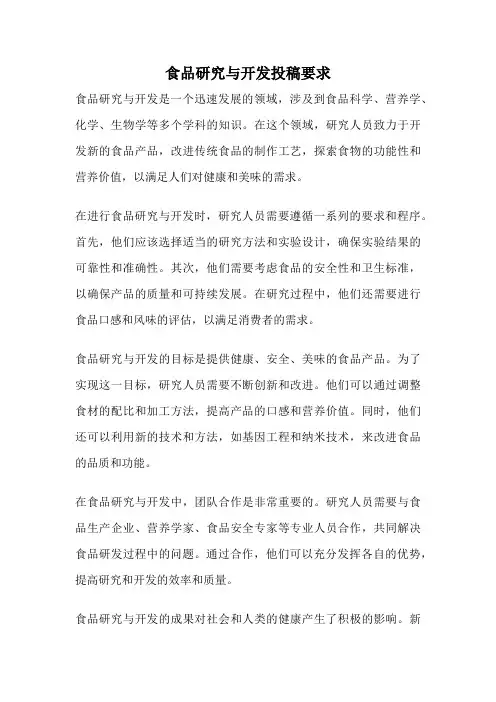 食品研究与开发投稿要求

食品研究与开发是一个迅速发展的领域，涉及到食品科学、营养学、化学、生物学等多个学科的知识。在这个领域，研究人员致力于开发新的食品产品，改进传统食品的制作工艺，探索食物的功能性和营养价值，以满足人们对健康和美味的需求。

在进行食品研究与开发时，研究人员需要遵循一系列的要求和程序。首先，他们应该选择适当的研究方法和实验设计，确保实验结果的可靠性和准确性。其次，他们需要考虑食品的安全性和卫生标准，以确保产品的质量和可持续发展。在研究过程中，他们还需要进行食品口感和风味的评估，以满足消费者的需求。

食品研究与开发的目标是提供健康、安全、美味的食品产品。为了实现这一目标，研究人员需要不断创新和改进。他们可以通过调整食材的配比和加工方法，提高产品的口感和营养价值。同时，他们还可以利用新的技术和方法，如基因工程和纳米技术，来改进食品的品质和功能。

在食品研究与开发中，团队合作是非常重要的。研究人员需要与食品生产企业、营养学家、食品安全专家等专业人员合作，共同解决食品研发过程中的问题。通过合作，他们可以充分发挥各自的优势，提高研究和开发的效率和质量。

食品研究与开发的成果对社会和人类的健康产生了积极的影响。新